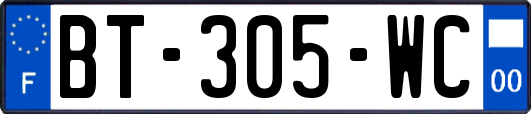 F
BT-305-WC
00